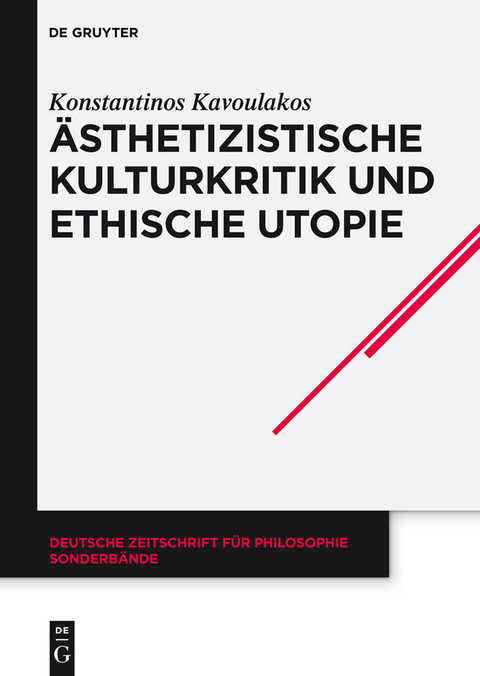 DE GRUYTER

Konstantinos Kavoulakos

ÄSTHETIZISTISCHE KULTURKRITIK UND ETHISCHE UTOPIE

DEUTSCHE ZEITSCHRIFT FÜR PHILOSOPHIE SONDERBÄNDE

DE
G